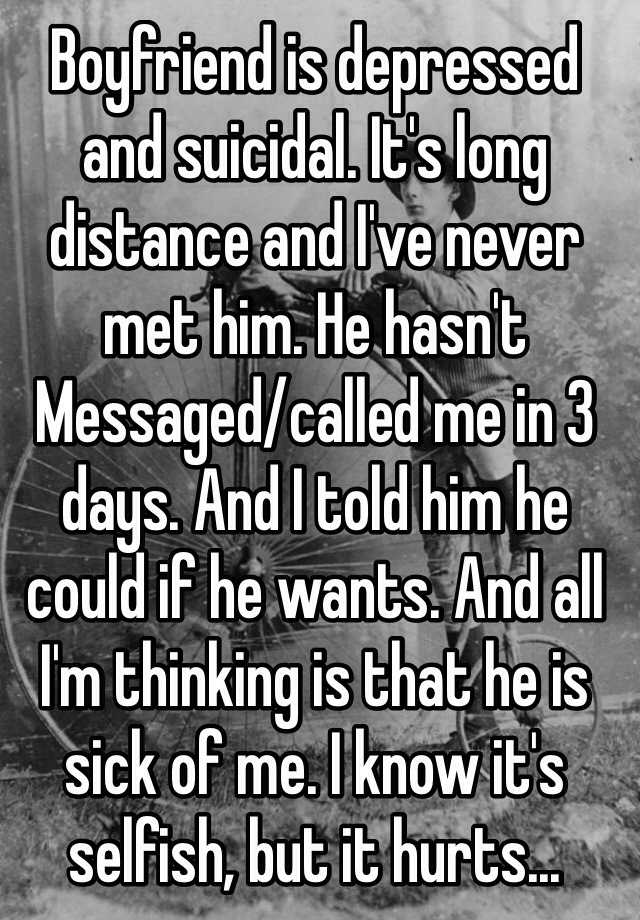 Boyfriend is depressed and suicidal. It's long distance and I've never met him. He hasn't Messaged/called me in 3 days. And I told him he could if he wants. And all I'm thinking is that he is sick of me. I know it's selfish, but it hurts...